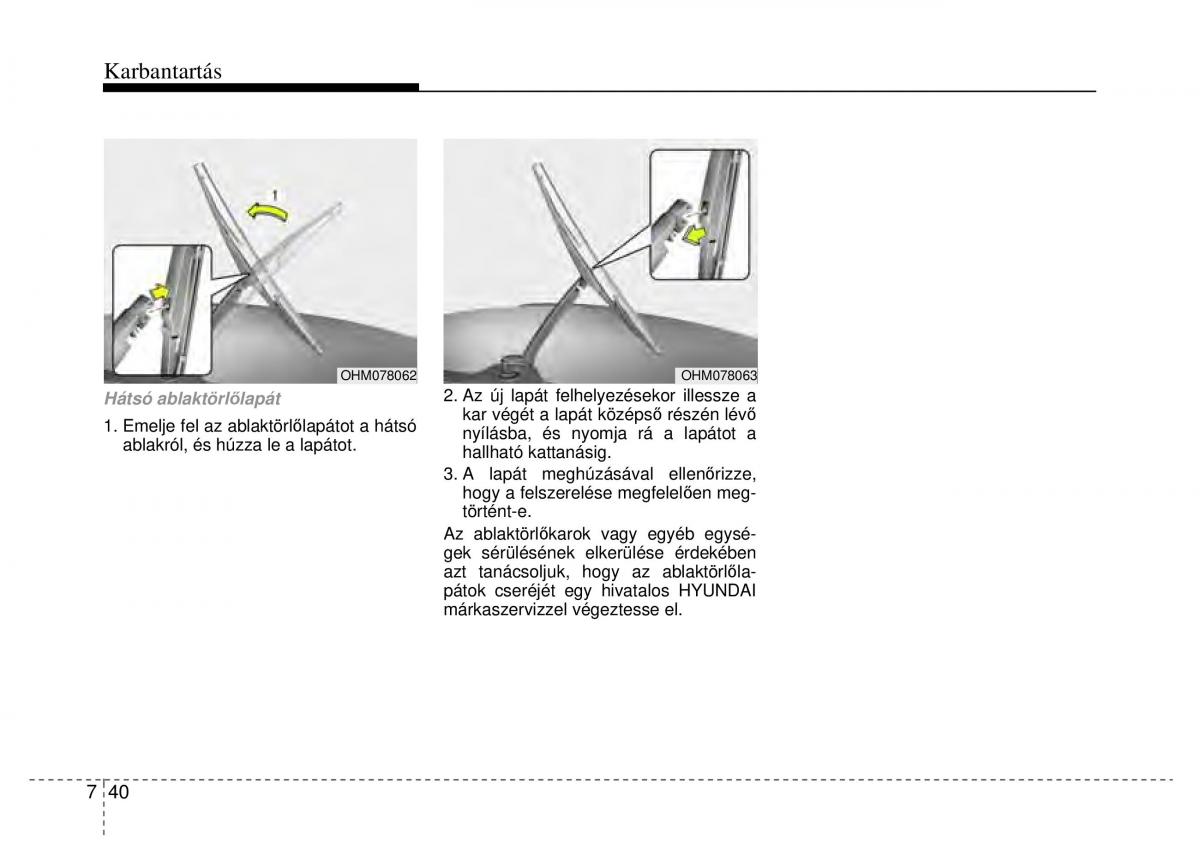 Karbantartás

1

OHM078062

Hátsó ablaktörlőlapát

1. Emelje fel az ablaktörlőlapátot a hátsó ablakról, és húzza le a lapátot.

OHM078063

2. Az új lapát felhelyezésekor illessze a kar végét a lapát középső részén lévő nyílásba, és nyomja rá a lapátot a hallható kattanásig.

3. A lapát meghúzásával ellenőrizze, hogy a felszerelése megfelelően megtörtént-e.

Az ablaktörlőkarok vagy egyéb egységek sérülésének elkerülése érdekében azt tanácsoljuk, hogy az ablaktörlőlapátok cseréjét egy hivatalos HYUNDAI márkaszervizzel végeztesse el.

7 40